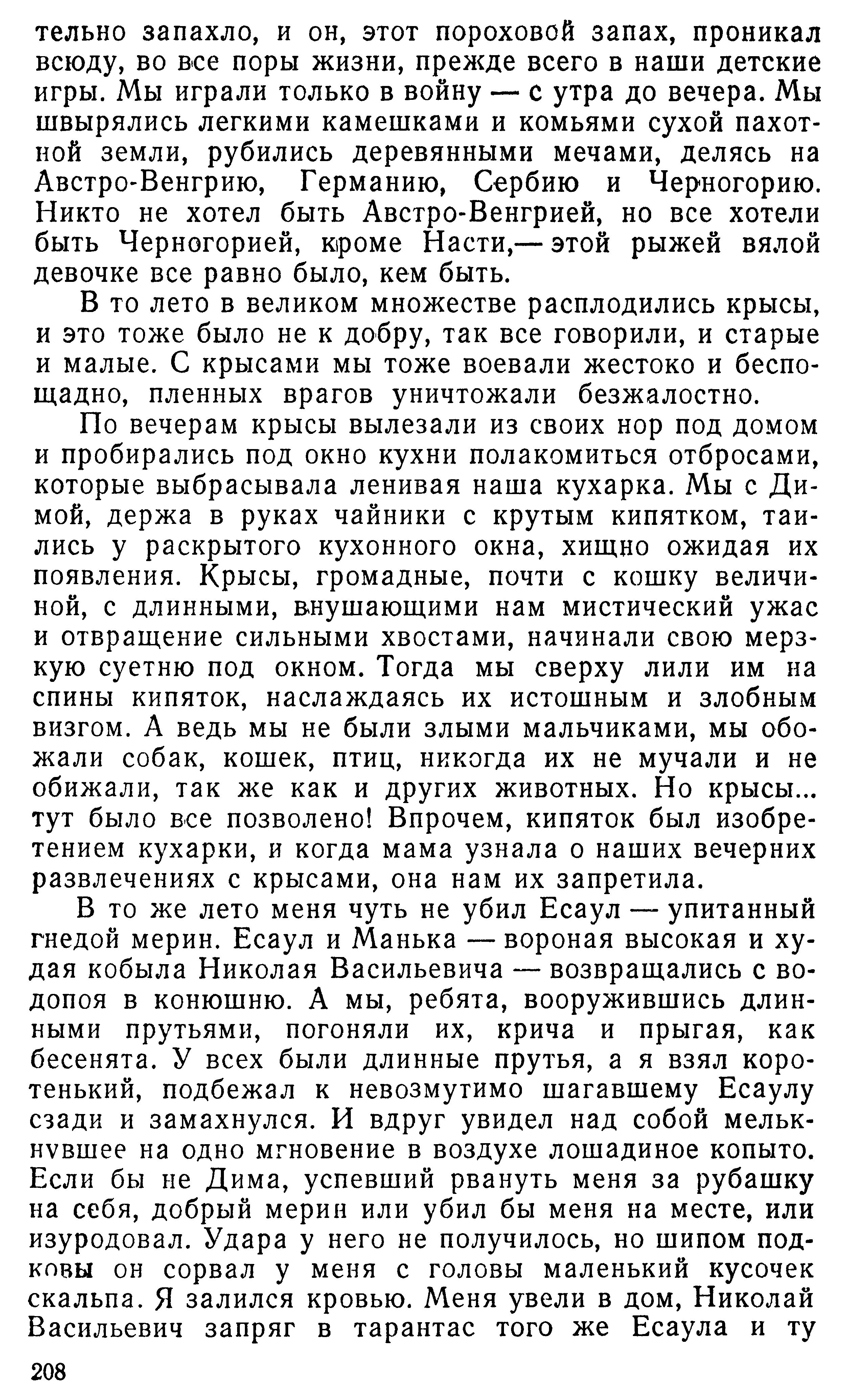 тельно запахло, и он, этот пороховой запах, проникал всюду, во все поры жизни, прежде всего в наши детские игры. Мы играли только в войну — с утра до вечера. Мы швырялись легкими камешками и комьями сухой пахотной земли, рубились деревянными мечами, делясь на Австро-Венгрию, Германию, Сербию и Черногорию. Никто не хотел быть Австро-Венгрией, но все хотели быть Черногорией, кроме Насти,— этой рыжей вялой девочке все равно было, кем быть.

В то лето в великом множестве расплодились крысы, и это тоже было не к добру, так все говорили, и старые и малые. С крысами мы тоже воевали жестоко и беспощадно, пленных врагов уничтожали безжалостно.

По вечерам крысы вылезали из своих нор под домом и пробирались под окно кухни полакомиться отбросами, которые выбрасывала ленивая наша кухарка. Мы с Димой, держа в руках чайники с крутым кипятком, таились у раскрытого кухонного окна, хищно ожидая их появления. Крысы, громадные, почти с кошку величиной, с длинными, внушающими нам мистический ужас и отвращение сильными хвостами, начинали свою мерзкую суетню под окном. Тогда мы сверху лили им на спины кипяток, наслаждаясь их истошным и злобным визгом. А ведь мы не были злыми мальчиками, мы обожали собак, кошек, птиц, никогда их не мучали и не обижали, так же как и других животных. Но крысы... тут было все позволено! Впрочем, кипяток был изобретением кухарки, и когда мама узнала о наших вечерних развлечениях с крысами, она нам их запретила.

В то же лето меня чуть не убил Есаул — упитанный гнедой мерин. Есаул и Манька — вороная высокая и худая кобыла Николая Васильевича — возвращались с водопоя в конюшню. А мы, ребята, вооружившись длинными прутьями, погоняли их, крича и прыгая, как бесенята. У всех были длинные прутья, а я взял коротенький, подбежал к невозмутимо шагавшему Есаулу сзади и замахнулся. И вдруг увидел над собой мелькнувшее на одно мгновение в воздухе лошадиное копыто. Если бы не Дима, успевший рвануть меня за рубашку на себя, добрый мерин или убил бы меня на месте, или изуродовал. Удара у него не получилось, но шипом подковы он сорвал у меня с головы маленький кусочек скальпа. Я залился кровью. Меня увели в дом, Николай Васильевич запряг в тарантас того же Есаула и ту

208